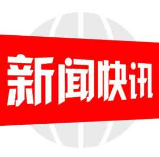 新闻快讯